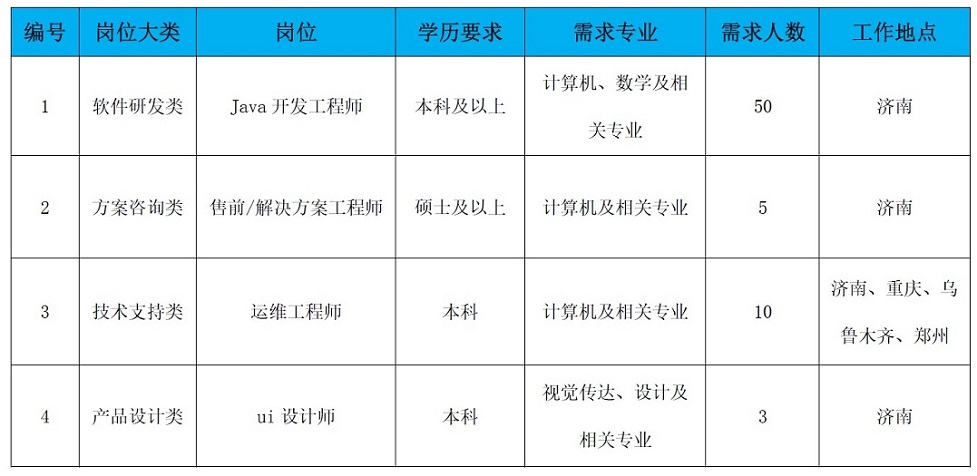 | 编号 | 岗位大类 | 岗位 | 学历要求 | 需求专业 | 需求人数 | 工作地点 |
|---|---|---|---|---|---|---|
| 1 | 软件研发类 | Java 开发工程师 | 本科及以上 | 计算机、数学及相关专业 | 50 | 济南 |
| 2 | 方案咨询类 | 售前/解决方案工程师 | 硕士及以上 | 计算机及相关专业 | 5 | 济南 |
| 3 | 技术支持类 | 运维工程师 | 本科 | 计算机及相关专业 | 10 | 济南、重庆、乌鲁木齐、郑州 |
| 4 | 产品设计类 | ui 设计师 | 本科 | 视觉传达、设计及相关专业 | 3 | 济南 |